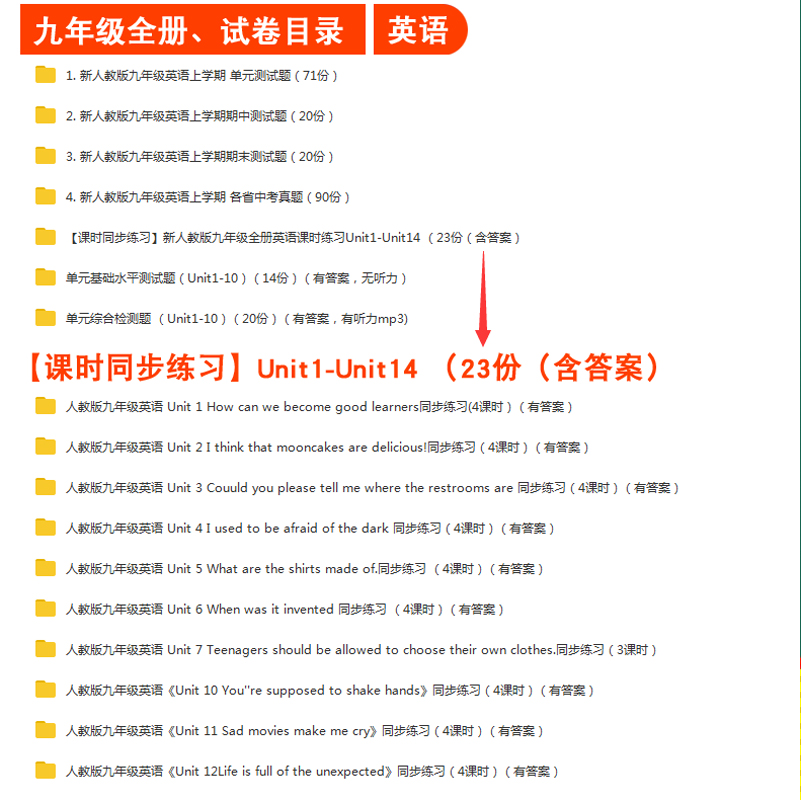 九年级全册、试卷目录 英语

1. 新人教版九年级英语上学期 单元测试题（71份）

2. 新人教版九年级英语上学期期中测试题（20份）

3. 新人教版九年级英语上学期期末测试题（20份）

4. 新人教版九年级英语上学期 各省中考真题（90份）

【课时同步练习】新人教版九年级全册英语课时练习Unit1-Unit14 （23份（含答案）

单元基础水平测试题（Unit1-10）（14份）（有答案，无听力）

单元综合检测题 （Unit1-10）（20份）（有答案，有听力mp3)

【课时同步练习】Unit1-Unit14 （23份（含答案）

人教版九年级英语 Unit 1 How can we become good learners同步练习(4课时）（有答案）

人教版九年级英语 Unit 2 I think that mooncakes are delicious!同步练习（4课时）（有答案）

人教版九年级英语 Unit 3 Couuld you please tell me where the restrooms are 同步练习（4课时）（有答案）

人教版九年级英语 Unit 4 I used to be afraid of the dark 同步练习（4课时）（有答案）

人教版九年级英语 Unit 5 What are the shirts made of.同步练习 （4课时）（有答案）

人教版九年级英语 Unit 6 When was it invented 同步练习 （4课时）（有答案）

人教版九年级英语 Unit 7 Teenagers should be allowed to choose their own clothes.同步练习（3课时）

人教版九年级英语《Unit 10 You''re supposed to shake hands》同步练习（4课时）（有答案）

人教版九年级英语《Unit 11 Sad movies make me cry》同步练习（4课时）（有答案）

人教版九年级英语《Unit 12Life is full of the unexpected》同步练习（4课时）（有答案）